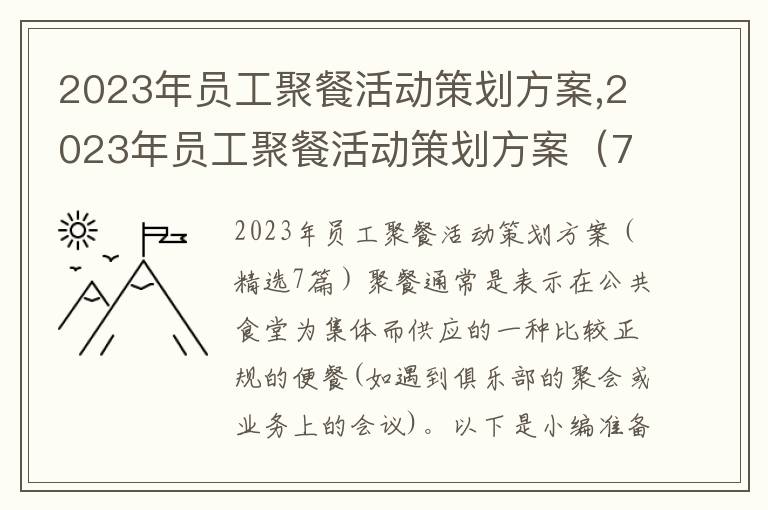 2023年员工聚餐活动策划方案,2023年员工聚餐活动策划方案（7

2023年员工聚餐活动策划方案（精选7篇）聚餐通常是表示在公共食堂为集体而供应的一种比较正规的便餐(如遇到俱乐部的聚会或业务上的会议)。以下是小编准备